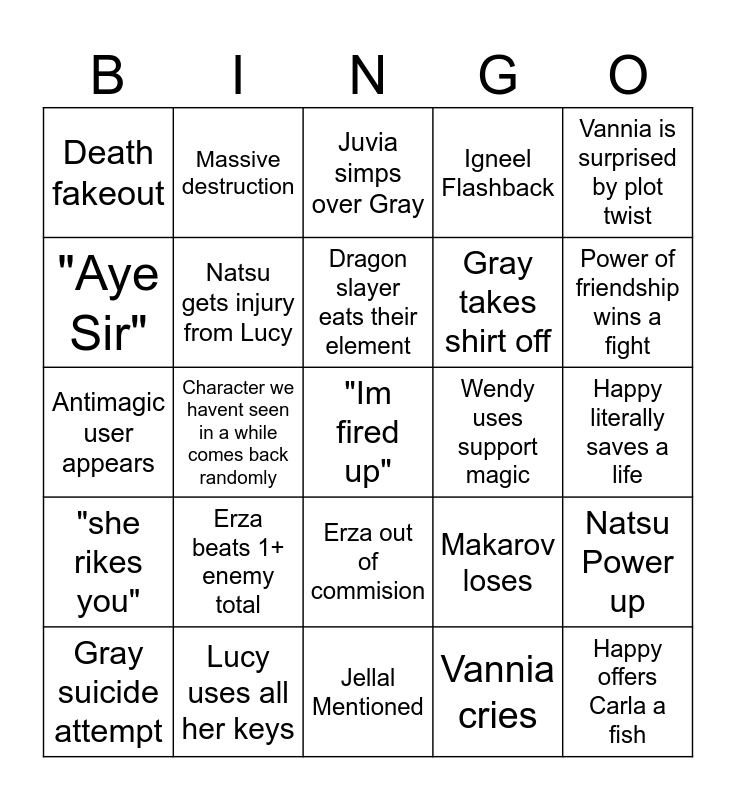 | B | I | N | G | O |
|---|---|---|---|---|
| Death fakeout | Massive destruction | Juvia simps over Gray | Igneel Flashback | Vannia is surprised by plot twist |
| "Aye Sir" | Natsu gets injury from Lucy | Dragon slayer eats their element | Gray takes shirt off | Power of friendship wins a fight |
| Antimagic user appears | Character we havent seen in a while comes back randomly | "Im fired up" | Wendy uses support magic | Happy literally saves a life |
| "she rikes you" | Erza beats 1+ enemy total | Erza out of commision | Makarov loses | Natsu Power up |
| Gray suicide attempt | Lucy uses all her keys | Jellal Mentioned | Vannia cries | Happy offers Carla a fish |